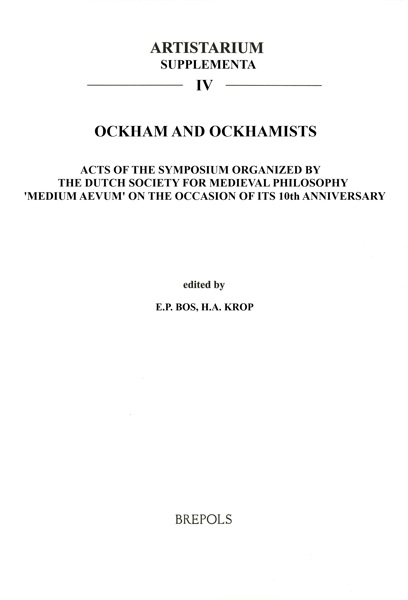 ARTISTARIUM
SUPPLEMENTA

IV

OCKHAM AND OCKHAMISTS

ACTS OF THE SYMPOSIUM ORGANIZED BY THE DUTCH SOCIETY FOR MEDIEVAL PHILOSOPHY 'MEDIUM AEVUM' ON THE OCCASION OF ITS 10th ANNIVERSARY

edited by

E.P. BOS, H.A. KROP

BREPOLS